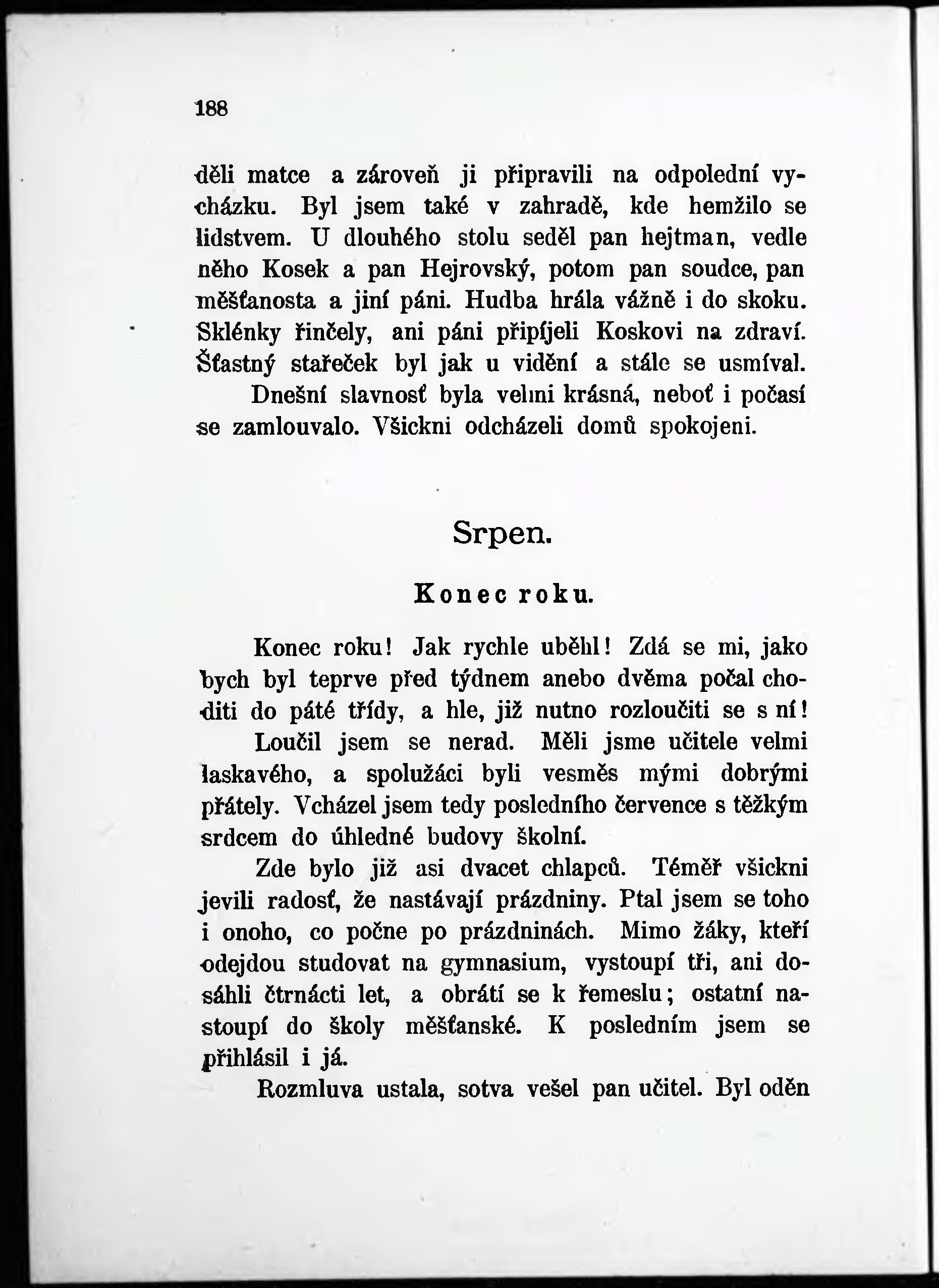 188

děli matce a zároveň ji připravili na odpolední vycházku. Byl jsem také v zahradě, kde hemžilo se lidstvem. U dlouhého stolu seděl pan hejtman, vedle něho Kosek a pan Hejrovský, potom pan soudce, pan měšťanosta a jiní páni. Hudba hrála vážně i do skoku. Sklénky řinčely, ani páni připíjeli Koskovi na zdraví. Šťastný stařeček byl jak u vidění a stále se usmíval.

Dnešní slavnosť byla velmi krásná, neboť i počasí se zamlouvalo. Všickni odcházeli domů spokojeni.

Srpen.

Konec roku.

Konec roku! Jak rychle uběhl! Zdá se mi, jako bych byl teprve před týdnem anebo dvěma počal choditi do páté třídy, a hle, již nutno rozloučiti se s ní!

Loučil jsem se nerad. Měli jsme učitele velmi laskavého, a spolužáci byli vesměs mými dobrými přátely. Vcházel jsem tedy posledního července s těžkým srdcem do úhledné budovy školní.

Zde bylo již asi dvacet chlapců. Téměř všickni jevili radosť, že nastávají prázdniny. Ptal jsem se toho i onoho, co počne po prázdninách. Mimo žáky, kteří odejdou studovat na gymnasium, vystoupí tři, ani dosáhli čtrnácti let, a obrátí se k řemeslu; ostatní nastoupí do školy měšťanské. K posledním jsem se přihlásil i já.

Rozmluva ustala, sotva vešel pan učitel. Byl oděn